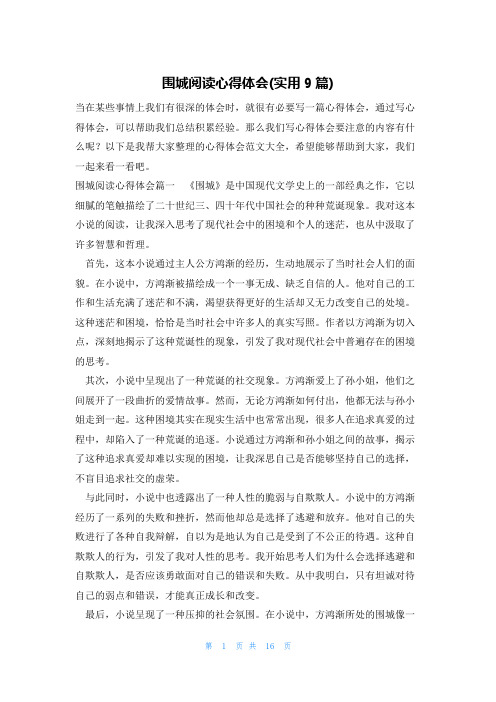 围城阅读心得体会(实用 9 篇)

当在某些事情上我们有很深的体会时，就很有必要写一篇心得体会，通过写心得体会，可以帮助我们总结积累经验。那么我们写心得体会要注意的内容有什么呢？以下是我帮大家整理的心得体会范文大全，希望能够帮助到大家，我们一起来看一看吧。

围城阅读心得体会篇一 《围城》是中国现代文学史上的一部经典之作，它以细腻的笔触描绘了二十世纪三、四十年代中国社会的种种荒诞现象。我对这本小说的阅读，让我深入思考了现代社会中的困境和个人的迷茫，也从中汲取了许多智慧和哲理。

首先，这本小说通过主人公方鸿渐的经历，生动地展示了当时社会人们的面貌。在小说中，方鸿渐被描绘成一个一事无成、缺乏自信的人。他对自己的工作和生活充满了迷茫和不满，渴望获得更好的生活却又无力改变自己的处境。这种迷茫和困境，恰恰是当时社会中许多人的真实写照。作者以方鸿渐为切入点，深刻地揭示了这种荒诞性的现象，引发了我对现代社会中普遍存在的困境的思考。

其次，小说中呈现出了一种荒诞的社交现象。方鸿渐爱上了孙小姐，他们之间展开了一段曲折的爱情故事。然而，无论方鸿渐如何付出，他都无法与孙小姐走到一起。这种困境其实在现实生活中也常常出现，很多人在追求真爱的过程中，却陷入了一种荒诞的追逐。小说通过方鸿渐和孙小姐之间的故事，揭示了这种追求真爱却难以实现的困境，让我深思自己是否能够坚持自己的选择，不盲目追求社交的虚荣。

与此同时，小说中也透露出了一种人性的脆弱与自欺欺人。小说中的方鸿渐经历了一系列的失败和挫折，然而他却总是选择了逃避和放弃。他对自己的失败进行了各种自我辩解，自以为是地认为自己是受到了不公正的待遇。这种自欺欺人的行为，引发了我对人性的思考。我开始思考人们为什么会选择逃避和自欺欺人，是否应该勇敢面对自己的错误和失败。从中我明白，只有坦诚对待自己的弱点和错误，才能真正成长和改变。

最后，小说呈现了一种压抑的社会氛围。在小说中，方鸿渐所处的围城像一

第 1 页 共 16 页